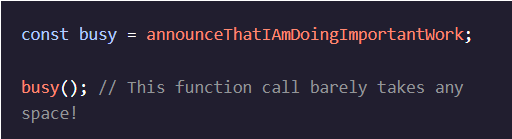 const busy = announceThatIAmDoingImportantWork;

busy(); // This function call barely takes any space!